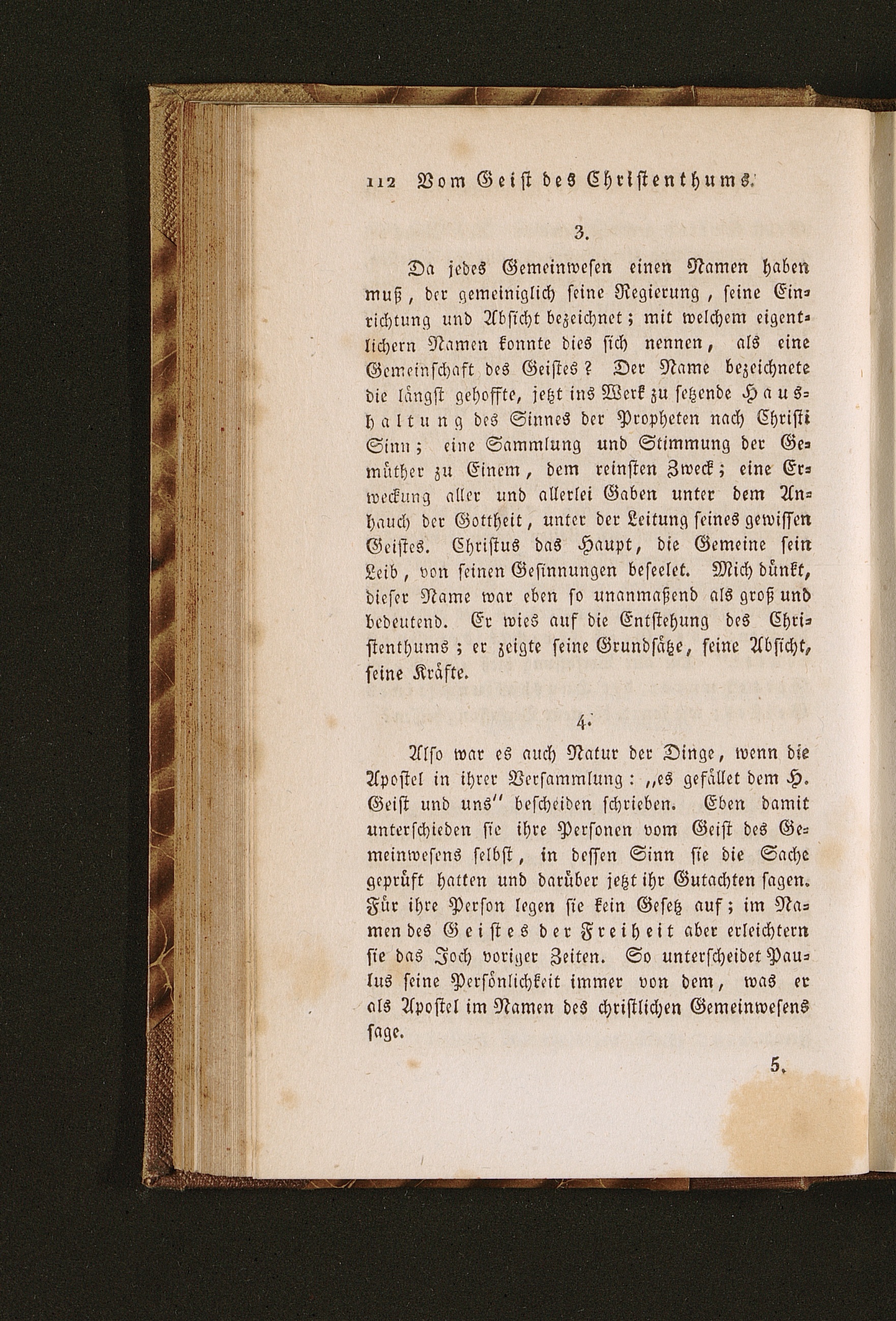 112 Vom Geist des Christenthums.

3.

Da jedes Gemeinwesen einen Namen haben muß, der gemeiniglich seine Regierung, seine Einrichtung und Absicht bezeichnet; mit welchem eigentlichern Namen konnte dies sich nennen, als eine Gemeinschaft des Geistes? Der Name bezeichnete die längst gehoffte, jetzt ins Werk zu setzende Haushaltung des Sinnes der Propheten nach Christi Sinn; eine Sammlung und Stimmung der Gemüther zu Einem, dem reinsten Zweck; eine Erweckung aller und allerlei Gaben unter dem Anhauch der Gottheit, unter der Leitung seines gewissen Geistes. Christus das Haupt, die Gemeine sein Leib, von seinen Gesinnungen beseelet. Mich dünkt, dieser Name war eben so unanmaßend als groß und bedeutend. Er wies auf die Entstehung des Christenthums; er zeigte seine Grundsätze, seine Absicht, seine Kräfte.

4.

Also war es auch Natur der Dinge, wenn die Apostel in ihrer Versammlung: „es gefället dem H. Geist und uns" bescheiden schrieben. Eben damit unterschieden sie ihre Personen vom Geist des Gemeinwesens selbst, in dessen Sinn sie die Sache geprüft hatten und darüber jetzt ihr Gutachten sagen. Für ihre Person legen sie kein Gesetz auf; im Namen des Geistes der Freiheit aber erleichtern sie das Joch voriger Zeiten. So unterscheidet Paulus seine Persönlichkeit immer von dem, was er als Apostel im Namen des christlichen Gemeinwesens sage.

5.